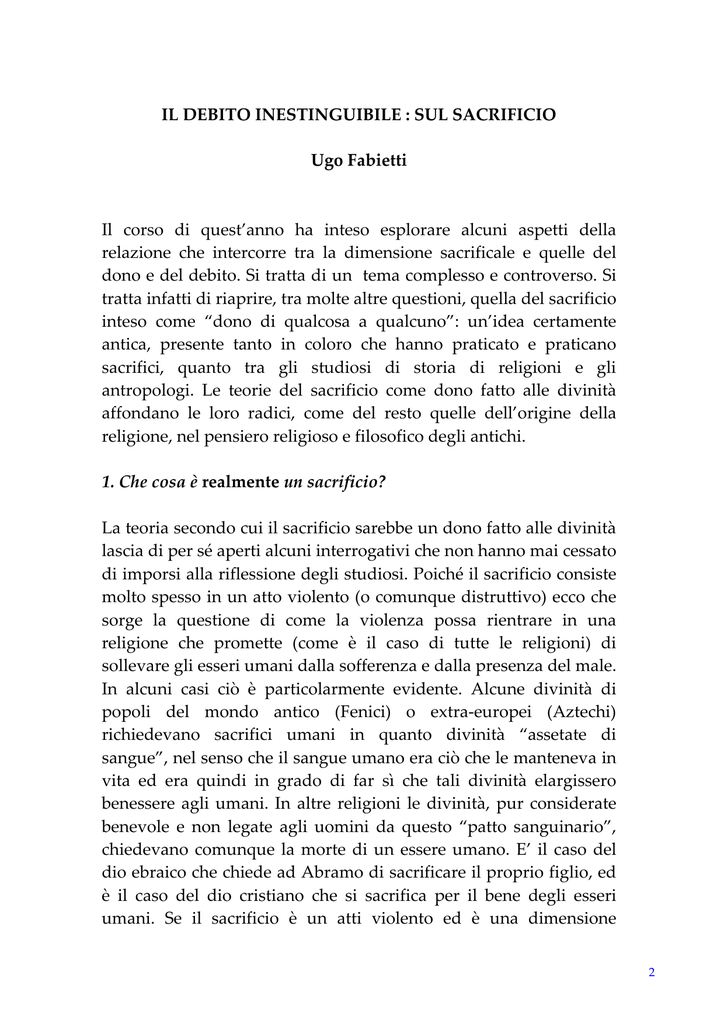 IL DEBITO INESTINGUIBILE : SUL SACRIFICIO

Ugo Fabietti

Il corso di quest'anno ha inteso esplorare alcuni aspetti della relazione che intercorre tra la dimensione sacrificale e quelle del dono e del debito. Si tratta di un tema complesso e controverso. Si tratta infatti di riaprire, tra molte altre questioni, quella del sacrificio inteso come "dono di qualcosa a qualcuno": un'idea certamente antica, presente tanto in coloro che hanno praticato e praticano sacrifici, quanto tra gli studiosi di storia di religioni e gli antropologi. Le teorie del sacrificio come dono fatto alle divinità affondano le loro radici, come del resto quelle dell'origine della religione, nel pensiero religioso e filosofico degli antichi.

1. Che cosa è realmente un sacrificio?

La teoria secondo cui il sacrificio sarebbe un dono fatto alle divinità lascia di per sé aperti alcuni interrogativi che non hanno mai cessato di imporsi alla riflessione degli studiosi. Poiché il sacrificio consiste molto spesso in un atto violento (o comunque distruttivo) ecco che sorge la questione di come la violenza possa rientrare in una religione che promette (come è il caso di tutte le religioni) di sollevare gli esseri umani dalla sofferenza e dalla presenza del male. In alcuni casi ciò è particolarmente evidente. Alcune divinità di popoli del mondo antico (Fenici) o extra-europei (Aztechi) richiedevano sacrifici umani in quanto divinità "assetate di sangue", nel senso che il sangue umano era ciò che le manteneva in vita ed era quindi in grado di far sì che tali divinità elargissero benessere agli umani. In altre religioni le divinità, pur considerate benevole e non legate agli uomini da questo "patto sanguinario", chiedevano comunque la morte di un essere umano. E' il caso del dio ebraico che chiede ad Abramo di sacrificare il proprio figlio, ed è il caso del dio cristiano che si sacrifica per il bene degli esseri umani. Se il sacrificio è un atti violento ed è una dimensione

2